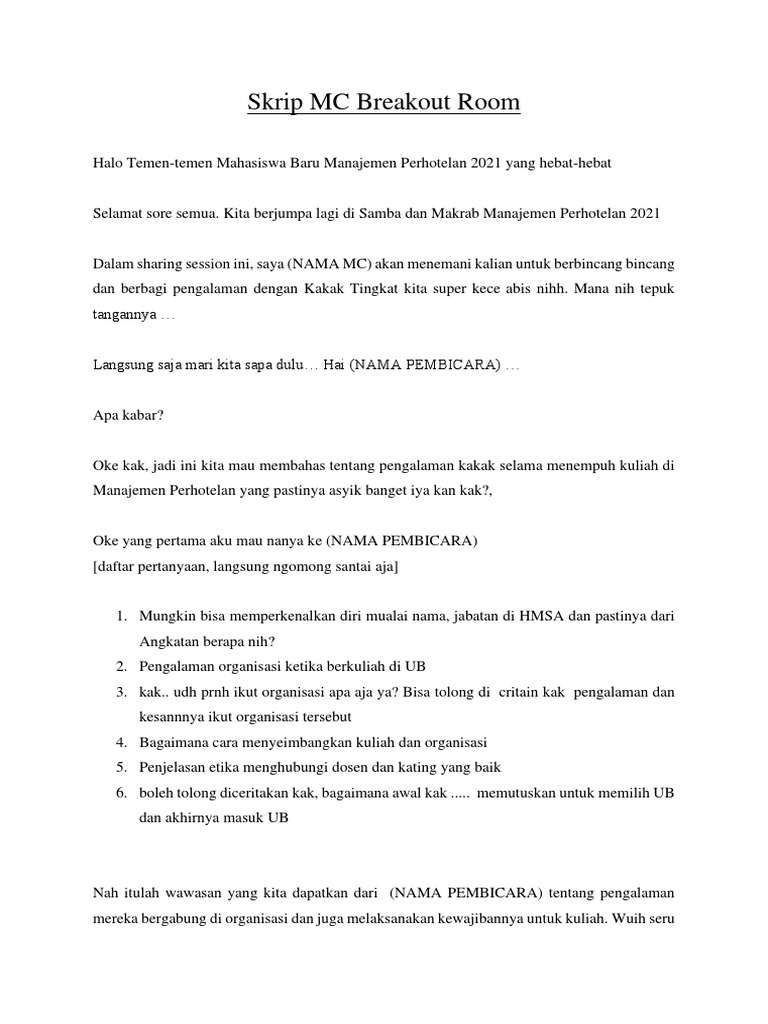 Skrip MC Breakout Room

Halo Temen-temen Mahasiswa Baru Manajemen Perhotelan 2021 yang hebat-hebat

Selamat sore semua. Kita berjumpa lagi di Samba dan Makrab Manajemen Perhotelan 2021

Dalam sharing session ini, saya (NAMA MC) akan menemani kalian untuk berbincang bincang dan berbagi pengalaman dengan Kakak Tingkat kita super kece abis nihh. Mana nih tepuk tangannya …

Langsung saja mari kita sapa dulu… Hai (NAMA PEMBICARA) …

Apa kabar?

Oke kak, jadi ini kita mau membahas tentang pengalaman kakak selama menempuh kuliah di Manajemen Perhotelan yang pastinya asyik banget iya kan kak?,

Oke yang pertama aku mau nanya ke (NAMA PEMBICARA)
[daftar pertanyaan, langsung ngomong santai aja]

1. Mungkin bisa memperkenalkan diri mualai nama, jabatan di HMSA dan pastinya dari Angkatan berapa nih?
2. Pengalaman organisasi ketika berkuliah di UB
3. kak.. udh prnh ikut organisasi apa aja ya? Bisa tolong di critain kak pengalaman dan kesannnya ikut organisasi tersebut
4. Bagaimana cara menyeimbangkan kuliah dan organisasi
5. Penjelasan etika menghubungi dosen dan kating yang baik
6. boleh tolong diceritakan kak, bagaimana awal kak ..... memutuskan untuk memilih UB dan akhirnya masuk UB

Nah itulah wawasan yang kita dapatkan dari (NAMA PEMBICARA) tentang pengalaman mereka bergabung di organisasi dan juga melaksanakan kewajibannya untuk kuliah. Wuih seru